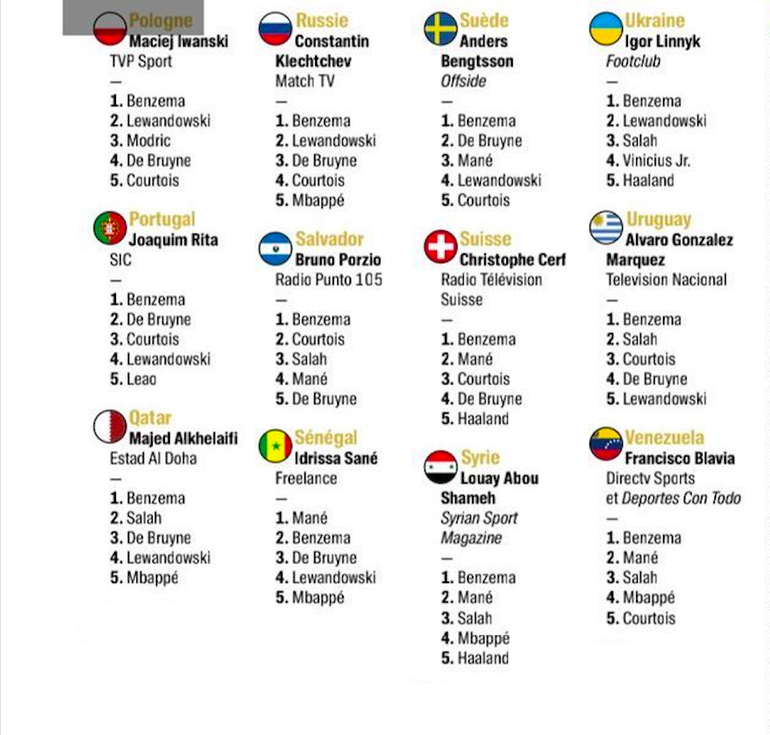 Pologne
Maciej Iwanski
TVP Sport
—
1. Benzema
2. Lewandowski
3. Modric
4. De Bruyne
5. Courtois

Portugal
Joaquim Rita
SIC
—
1. Benzema
2. De Bruyne
3. Courtois
4. Lewandowski
5. Leao

Qatar
Majed Alkhelaifi
Estad Al Doha
—
1. Benzema
2. Salah
3. De Bruyne
4. Lewandowski
5. Mbappé

Russie
Constantin Klechtchev
Match TV
—
1. Benzema
2. Lewandowski
3. De Bruyne
4. Courtois
5. Mbappé

Salvador
Bruno Porzio
Radio Punto 105
—
1. Benzema
2. Courtois
3. Salah
4. Mané
5. De Bruyne

Sénégal
Idrissa Sané
Freelance
—
1. Mané
2. Benzema
3. De Bruyne
4. Lewandowski
5. Mbappé

Suède
Anders Bengtsson
Offside
—
1. Benzema
2. De Bruyne
3. Mané
4. Lewandowski
5. Courtois

Suisse
Christophe Cerf
Radio Télévision Suisse
—
1. Benzema
2. Mané
3. Courtois
4. De Bruyne
5. Haaland

Syrie
Louay Abou Shameh
Syrian Sport Magazine
—
1. Benzema
2. Mané
3. Salah
4. Mbappé
5. Haaland

Ukraine
Igor Linnyk
Footclub
—
1. Benzema
2. Lewandowski
3. Salah
4. Vinicius Jr.
5. Haaland

Uruguay
Alvaro Gonzalez Marquez
Television Nacional
—
1. Benzema
2. Salah
3. Courtois
4. De Bruyne
5. Lewandowski

Venezuela
Francisco Blavia
Directv Sports et Deportes Con Todo
—
1. Benzema
2. Mané
3. Salah
4. Mbappé
5. Courtois